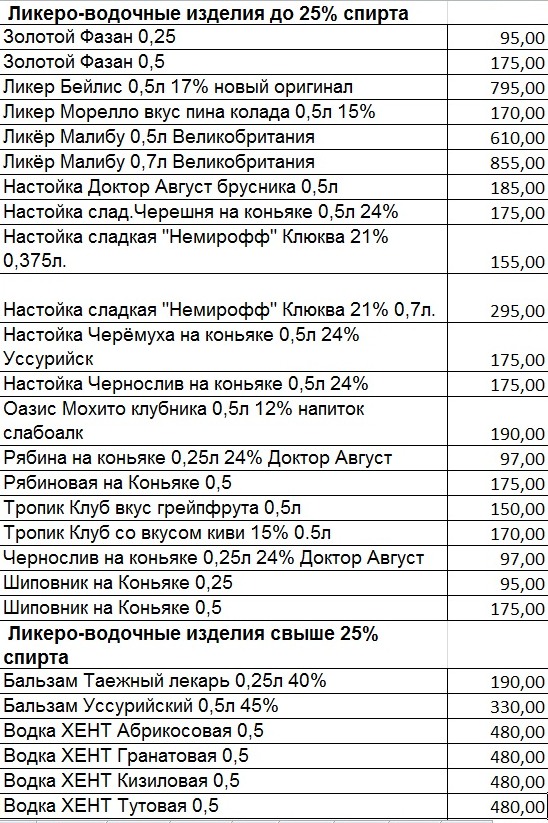 | Ликеро-водочные изделия до 25% спирта | |
|---|---|
| Золотой Фазан 0,25 | 95,00 |
| Золотой Фазан 0,5 | 175,00 |
| Ликер Бейлис 0,5л 17% новый оригинал | 795,00 |
| Ликер Морелло вкус пина колада 0,5л 15% | 170,00 |
| Ликёр Малибу 0,5л Великобритания | 610,00 |
| Ликёр Малибу 0,7л Великобритания | 855,00 |
| Настойка Доктор Август брусника 0,5л | 185,00 |
| Настойка слад.Черешня на коньяке 0,5л 24% | 175,00 |
| Настойка сладкая "Немирофф" Клюква 21% 0,375л. | 155,00 |
| Настойка сладкая "Немирофф" Клюква 21% 0,7л. | 295,00 |
| Настойка Черёмуха на коньяке 0,5л 24% Уссурийск | 175,00 |
| Настойка Чернослив на коньяке 0,5л 24% | 175,00 |
| Оазис Мохито клубника 0,5л 12% напиток слабоалк | 190,00 |
| Рябина на коньяке 0,25л 24% Доктор Август | 97,00 |
| Рябиновая на Коньяке 0,5 | 175,00 |
| Тропик Клуб вкус грейпфрута 0,5л | 150,00 |
| Тропик Клуб со вкусом киви 15% 0.5л | 170,00 |
| Чернослив на коньяке 0,25л 24% Доктор Август | 97,00 |
| Шиповник на Коньяке 0,25 | 95,00 |
| Шиповник на Коньяке 0,5 | 175,00 |
| Ликеро-водочные изделия свыше 25% спирта | |
| Бальзам Таежный лекарь 0,25л 40% | 190,00 |
| Бальзам Уссурийский 0,5л 45% | 330,00 |
| Водка ХЕНТ Абрикосовая 0,5 | 480,00 |
| Водка ХЕНТ Гранатовая 0,5 | 480,00 |
| Водка ХЕНТ Кизиловая 0,5 | 480,00 |
| Водка ХЕНТ Тутовая 0,5 | 480,00 |